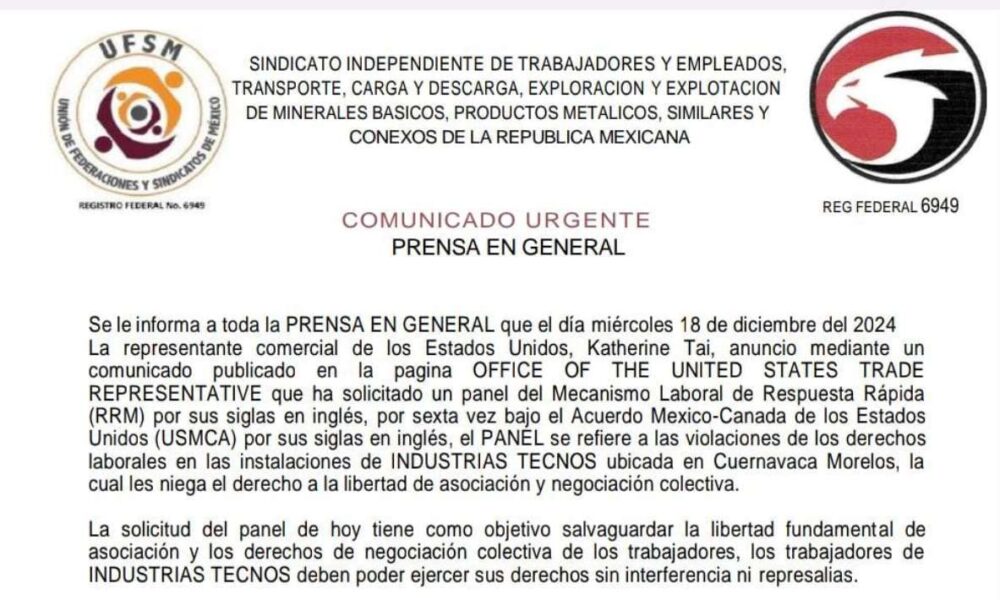 UFSM

UNIÓN DE FEDERACIONES Y SINDICATOS DE MÉXICO

REGISTRO FEDERAL No. 6949

SINDICATO INDEPENDIENTE DE TRABAJADORES Y EMPLEADOS, TRANSPORTE, CARGA Y DESCARGA, EXPLORACION Y EXPLOTACION DE MINERALES BASICOS, PRODUCTOS METALICOS, SIMILARES Y CONEXOS DE LA REPUBLICA MEXICANA

REG FEDERAL 6949

COMUNICADO URGENTE
PRENSA EN GENERAL

Se le informa a toda la PRENSA EN GENERAL que el día miércoles 18 de diciembre del 2024 La representante comercial de los Estados Unidos, Katherine Tai, anuncio mediante un comunicado publicado en la pagina OFFICE OF THE UNITED STATES TRADE REPRESENTATIVE que ha solicitado un panel del Mecanismo Laboral de Respuesta Rápida (RRM) por sus siglas en inglés, por sexta vez bajo el Acuerdo Mexico-Canada de los Estados Unidos (USMCA) por sus siglas en inglés, el PANEL se refiere a las violaciones de los derechos laborales en las instalaciones de INDUSTRIAS TECNOS ubicada en Cuernavaca Morelos, la cual les niega el derecho a la libertad de asociación y negociación colectiva.

La solicitud del panel de hoy tiene como objetivo salvaguardar la libertad fundamental de asociación y los derechos de negociación colectiva de los trabajadores, los trabajadores de INDUSTRIAS TECNOS deben poder ejercer sus derechos sin interferencia ni represalias.